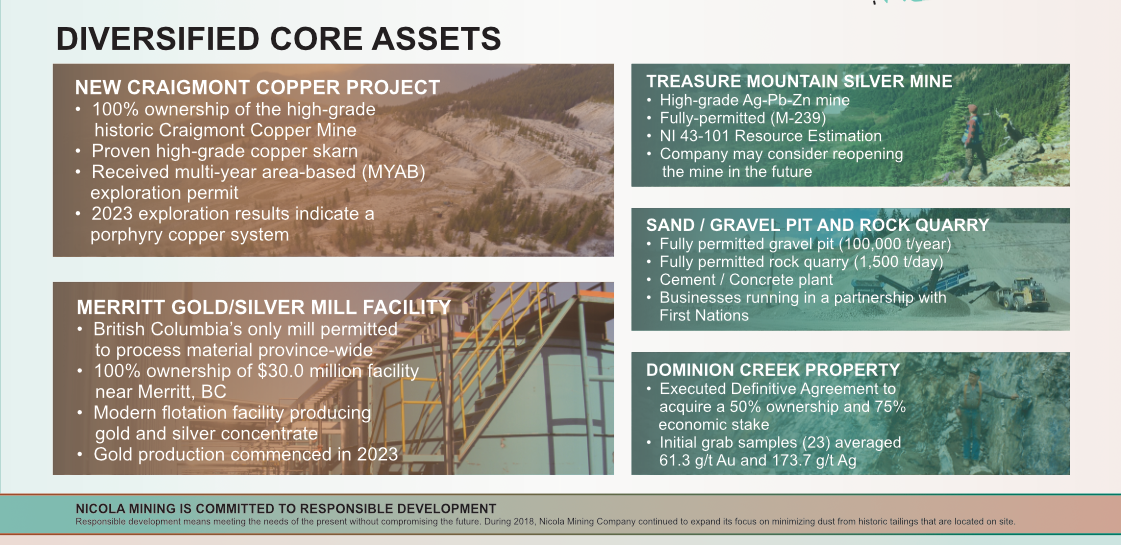 DIVERSIFIED CORE ASSETS

NEW CRAIGMONT COPPER PROJECT
• 100% ownership of the high-grade historic Craigmont Copper Mine
• Proven high-grade copper skarn
• Received multi-year area-based (MYAB) exploration permit
• 2023 exploration results indicate a porphyry copper system

MERRITT GOLD/SILVER MILL FACILITY
• British Columbia's only mill permitted to process material province-wide
• 100% ownership of $30.0 million facility near Merritt, BC
• Modern flotation facility producing gold and silver concentrate
• Gold production commenced in 2023

TREASURE MOUNTAIN SILVER MINE
• High-grade Ag-Pb-Zn mine
• Fully-permitted (M-239)
• NI 43-101 Resource Estimation
• Company may consider reopening the mine in the future

SAND / GRAVEL PIT AND ROCK QUARRY
• Fully permitted gravel pit (100,000 t/year)
• Fully permitted rock quarry (1,500 t/day)
• Cement / Concrete plant
• Businesses running in a partnership with First Nations

DOMINION CREEK PROPERTY
• Executed Definitive Agreement to acquire a 50% ownership and 75% economic stake
• Initial grab samples (23) averaged 61.3 g/t Au and 173.7 g/t Ag

NICOLA MINING IS COMMITTED TO RESPONSIBLE DEVELOPMENT
Responsible development means meeting the needs of the present without compromising the future. During 2018, Nicola Mining Company continued to expand its focus on minimizing dust from historic tailings that are located on site.